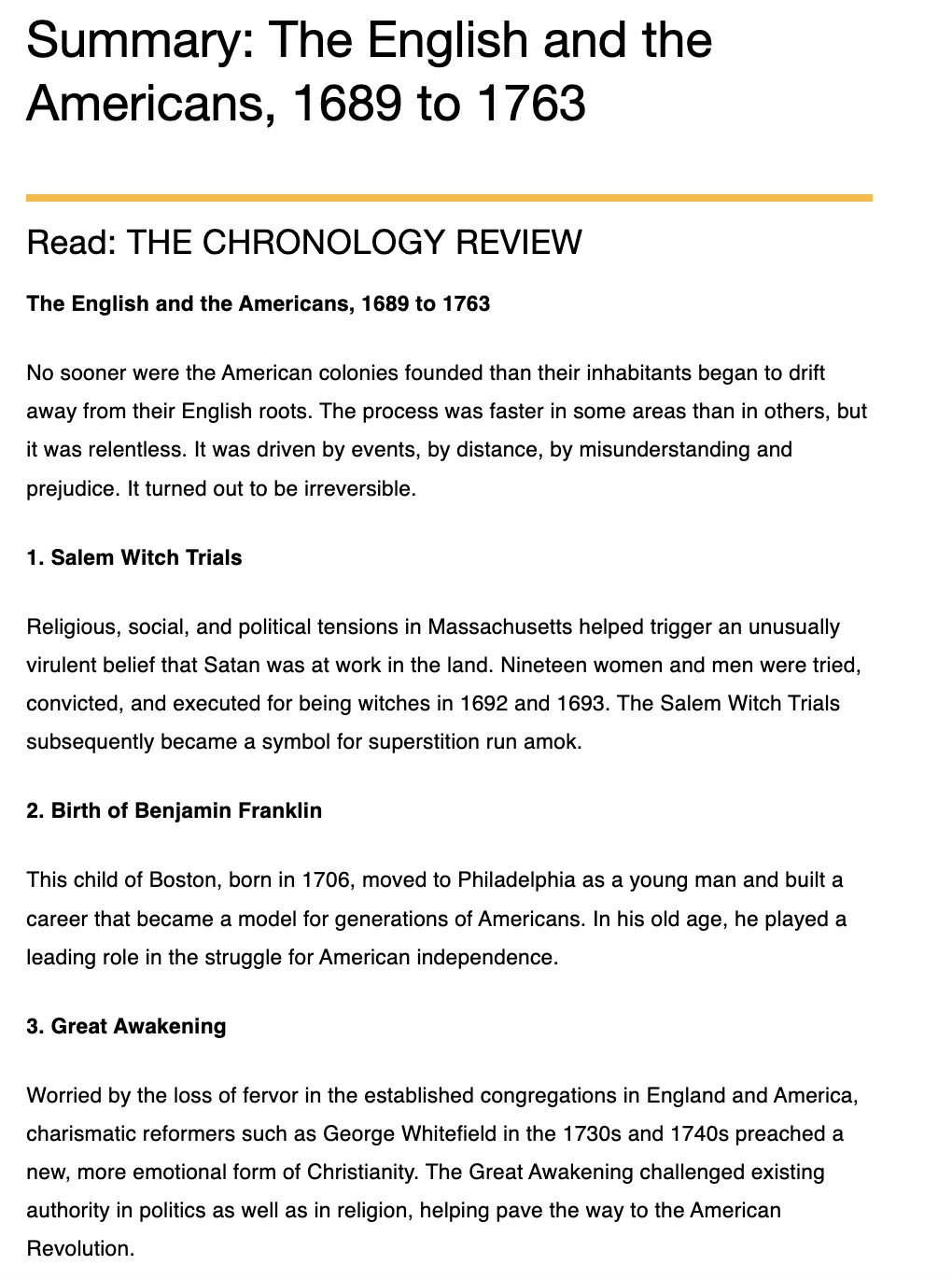 Summary: The English and the Americans, 1689 to 1763

Read: THE CHRONOLOGY REVIEW

The English and the Americans, 1689 to 1763

No sooner were the American colonies founded than their inhabitants began to drift away from their English roots. The process was faster in some areas than in others, but it was relentless. It was driven by events, by distance, by misunderstanding and prejudice. It turned out to be irreversible.

1. Salem Witch Trials

Religious, social, and political tensions in Massachusetts helped trigger an unusually virulent belief that Satan was at work in the land. Nineteen women and men were tried, convicted, and executed for being witches in 1692 and 1693. The Salem Witch Trials subsequently became a symbol for superstition run amok.

2. Birth of Benjamin Franklin

This child of Boston, born in 1706, moved to Philadelphia as a young man and built a career that became a model for generations of Americans. In his old age, he played a leading role in the struggle for American independence.

3. Great Awakening

Worried by the loss of fervor in the established congregations in England and America, charismatic reformers such as George Whitefield in the 1730s and 1740s preached a new, more emotional form of Christianity. The Great Awakening challenged existing authority in politics as well as in religion, helping pave the way to the American Revolution.